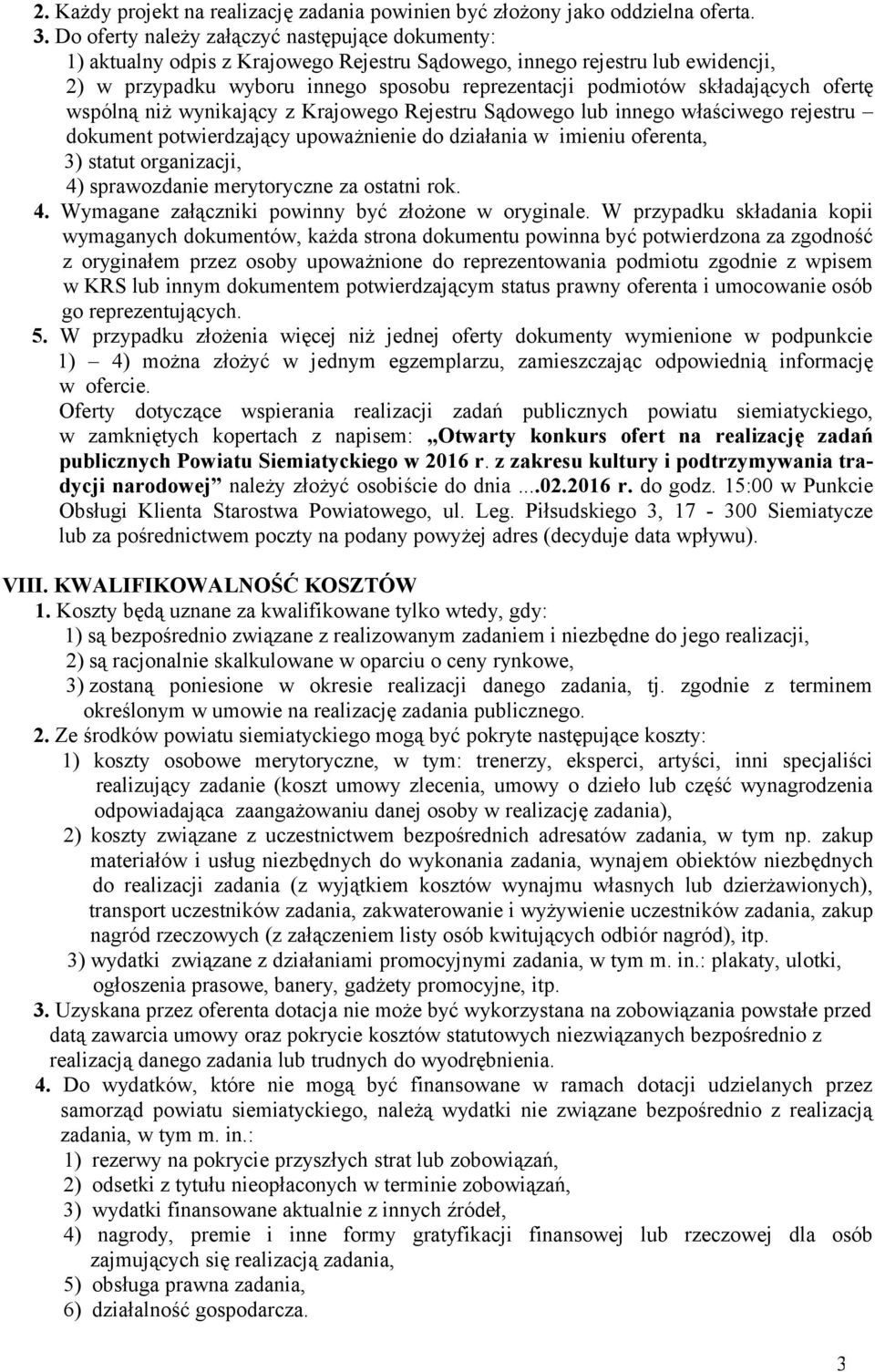 2. Każdy projekt na realizację zadania powinien być złożony jako oddzielna oferta.
3. Do oferty należy załączyć następujące dokumenty:
1) aktualny odpis z Krajowego Rejestru Sądowego, innego rejestru lub ewidencji,
2) w przypadku wyboru innego sposobu reprezentacji podmiotów składających ofertę wspólną niż wynikający z Krajowego Rejestru Sądowego lub innego właściwego rejestru – dokument potwierdzający upoważnienie do działania w imieniu oferenta,
3) statut organizacji,
4) sprawozdanie merytoryczne za ostatni rok.
4. Wymagane załączniki powinny być złożone w oryginale. W przypadku składania kopii wymaganych dokumentów, każda strona dokumentu powinna być potwierdzona za zgodność z oryginałem przez osoby upoważnione do reprezentowania podmiotu zgodnie z wpisem w KRS lub innym dokumentem potwierdzającym status prawny oferenta i umocowanie osób go reprezentujących.
5. W przypadku złożenia więcej niż jednej oferty dokumenty wymienione w podpunkcie 1) – 4) można złożyć w jednym egzemplarzu, zamieszczając odpowiednią informację w ofercie.
Oferty dotyczące wspierania realizacji zadań publicznych powiatu siemiatyckiego, w zamkniętych kopertach z napisem: „Otwarty konkurs ofert na realizację zadań publicznych Powiatu Siemiatyckiego w 2016 r. z zakresu kultury i podtrzymywania tradycji narodowej” należy złożyć osobiście do dnia ....02.2016 r. do godz. 15:00 w Punkcie Obsługi Klienta Starostwa Powiatowego, ul. Leg. Piłsudskiego 3, 17 - 300 Siemiatycze lub za pośrednictwem poczty na podany powyżej adres (decyduje data wpływu).

VIII. KWALIFIKOWALNOŚĆ KOSZTÓW
1. Koszty będą uznane za kwalifikowane tylko wtedy, gdy:
1) są bezpośrednio związane z realizowanym zadaniem i niezbędne do jego realizacji,
2) są racjonalnie skalkulowane w oparciu o ceny rynkowe,
3) zostaną poniesione w okresie realizacji danego zadania, tj. zgodnie z terminem określonym w umowie na realizację zadania publicznego.
2. Ze środków powiatu siemiatyckiego mogą być pokryte następujące koszty:
1) koszty osobowe merytoryczne, w tym: trenerzy, eksperci, artyści, inni specjaliści realizujący zadanie (koszt umowy zlecenia, umowy o dzieło lub część wynagrodzenia odpowiadająca zaangażowaniu danej osoby w realizację zadania),
2) koszty związane z uczestnictwem bezpośrednich adresatów zadania, w tym np. zakup materiałów i usług niezbędnych do wykonania zadania, wynajem obiektów niezbędnych do realizacji zadania (z wyjątkiem kosztów wynajmu własnych lub dzierżawionych), transport uczestników zadania, zakwaterowanie i wyżywienie uczestników zadania, zakup nagród rzeczowych (z załączeniem listy osób kwitujących odbiór nagród), itp.
3) wydatki związane z działaniami promocyjnymi zadania, w tym m. in.: plakaty, ulotki, ogłoszenia prasowe, banery, gadżety promocyjne, itp.
3. Uzyskana przez oferenta dotacja nie może być wykorzystana na zobowiązania powstałe przed datą zawarcia umowy oraz pokrycie kosztów statutowych niezwiązanych bezpośrednio z realizacją danego zadania lub trudnych do wyodrębnienia.
4. Do wydatków, które nie mogą być finansowane w ramach dotacji udzielanych przez samorząd powiatu siemiatyckiego, należą wydatki nie związane bezpośrednio z realizacją zadania, w tym m. in.:
1) rezerwy na pokrycie przyszłych strat lub zobowiązań,
2) odsetki z tytułu nieopłaconych w terminie zobowiązań,
3) wydatki finansowane aktualnie z innych źródeł,
4) nagrody, premie i inne formy gratyfikacji finansowej lub rzeczowej dla osób zajmujących się realizacją zadania,
5) obsługa prawna zadania,
6) działalność gospodarcza.

3